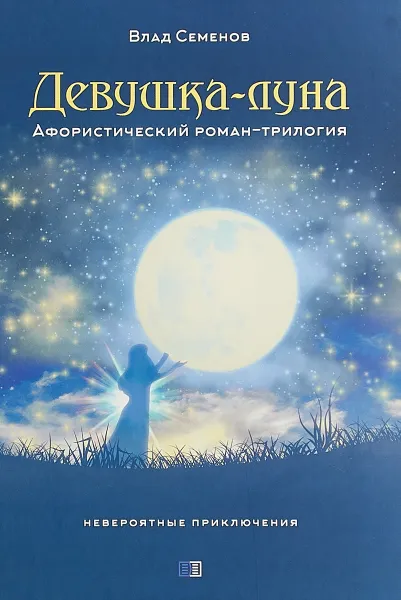 Влад Семенов

Девушка-луна

Афористический роман-трилогия

НЕВЕРОЯТНЫЕ ПРИКЛЮЧЕНИЯ